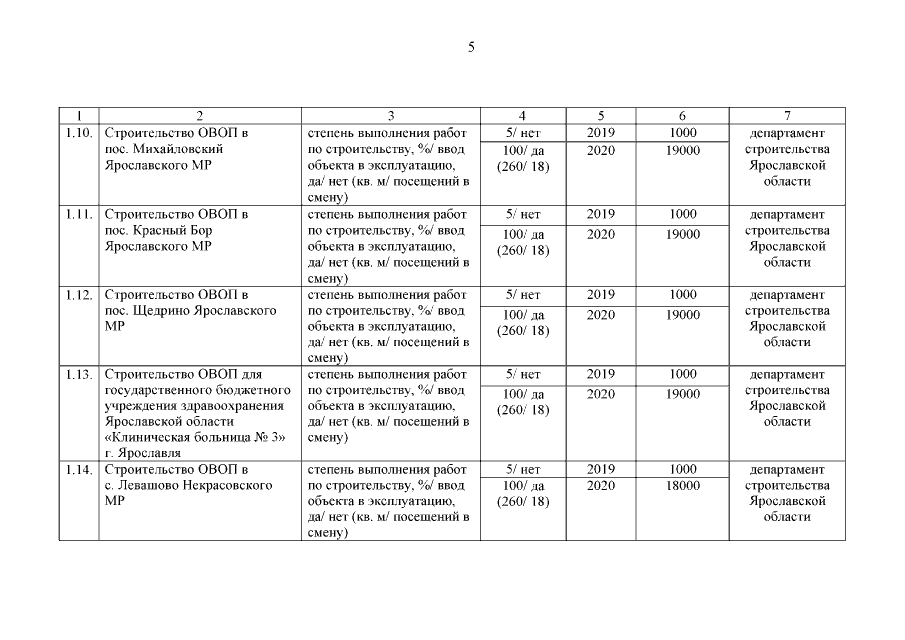 5

| 1 | 2 | 3 | 4 | 5 | 6 | 7 |
|---|---|---|---|---|---|---|
| 1.10. | Строительство ОВОП в пос. Михайловский Ярославского МР | степень выполнения работ по строительству, %/ ввод объекта в эксплуатацию, да/ нет (кв. м/ посещений в смену) | 5/ нет | 2019 | 1000 | департамент строительства Ярославской области |
| | | | 100/ да (260/ 18) | 2020 | 19000 | |
| 1.11. | Строительство ОВОП в пос. Красный Бор Ярославского МР | степень выполнения работ по строительству, %/ ввод объекта в эксплуатацию, да/ нет (кв. м/ посещений в смену) | 5/ нет | 2019 | 1000 | департамент строительства Ярославской области |
| | | | 100/ да (260/ 18) | 2020 | 19000 | |
| 1.12. | Строительство ОВОП в пос. Щедрино Ярославского МР | степень выполнения работ по строительству, %/ ввод объекта в эксплуатацию, да/ нет (кв. м/ посещений в смену) | 5/ нет | 2019 | 1000 | департамент строительства Ярославской области |
| | | | 100/ да (260/ 18) | 2020 | 19000 | |
| 1.13. | Строительство ОВОП для государственного бюджетного учреждения здравоохранения Ярославской области «Клиническая больница № 3» г. Ярославля | степень выполнения работ по строительству, %/ ввод объекта в эксплуатацию, да/ нет (кв. м/ посещений в смену) | 5/ нет | 2019 | 1000 | департамент строительства Ярославской области |
| | | | 100/ да (260/ 18) | 2020 | 19000 | |
| 1.14. | Строительство ОВОП в с. Левашово Некрасовского МР | степень выполнения работ по строительству, %/ ввод объекта в эксплуатацию, да/ нет (кв. м/ посещений в смену) | 5/ нет | 2019 | 1000 | департамент строительства Ярославской области |
| | | | 100/ да (260/ 18) | 2020 | 18000 | |